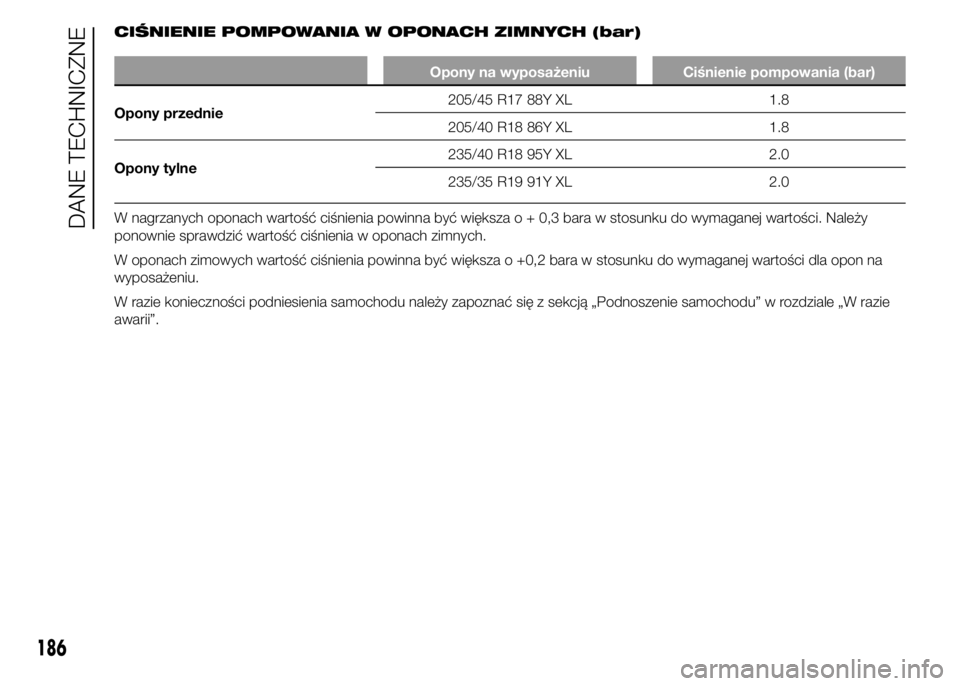 DANE TECHNICZNE

CIŚNIENIE POMPOWANIA W OPONACH ZIMNYCH (bar)

| | Opony na wyposażeniu | Ciśnienie pompowania (bar) |
|---|---|---|
| Opony przednie | 205/45 R17 88Y XL | 1.8 |
| | 205/40 R18 86Y XL | 1.8 |
| Opony tylne | 235/40 R18 95Y XL | 2.0 |
| | 235/35 R19 91Y XL | 2.0 |

W nagrzanych oponach wartość ciśnienia powinna być większa o + 0,3 bara w stosunku do wymaganej wartości. Należy ponownie sprawdzić wartość ciśnienia w oponach zimnych.

W oponach zimowych wartość ciśnienia powinna być większa o +0,2 bara w stosunku do wymaganej wartości dla opon na wyposażeniu.

W razie konieczności podniesienia samochodu należy zapoznać się z sekcją „Podnoszenie samochodu” w rozdziale „W razie awarii”.

186

carmanualsonline.info